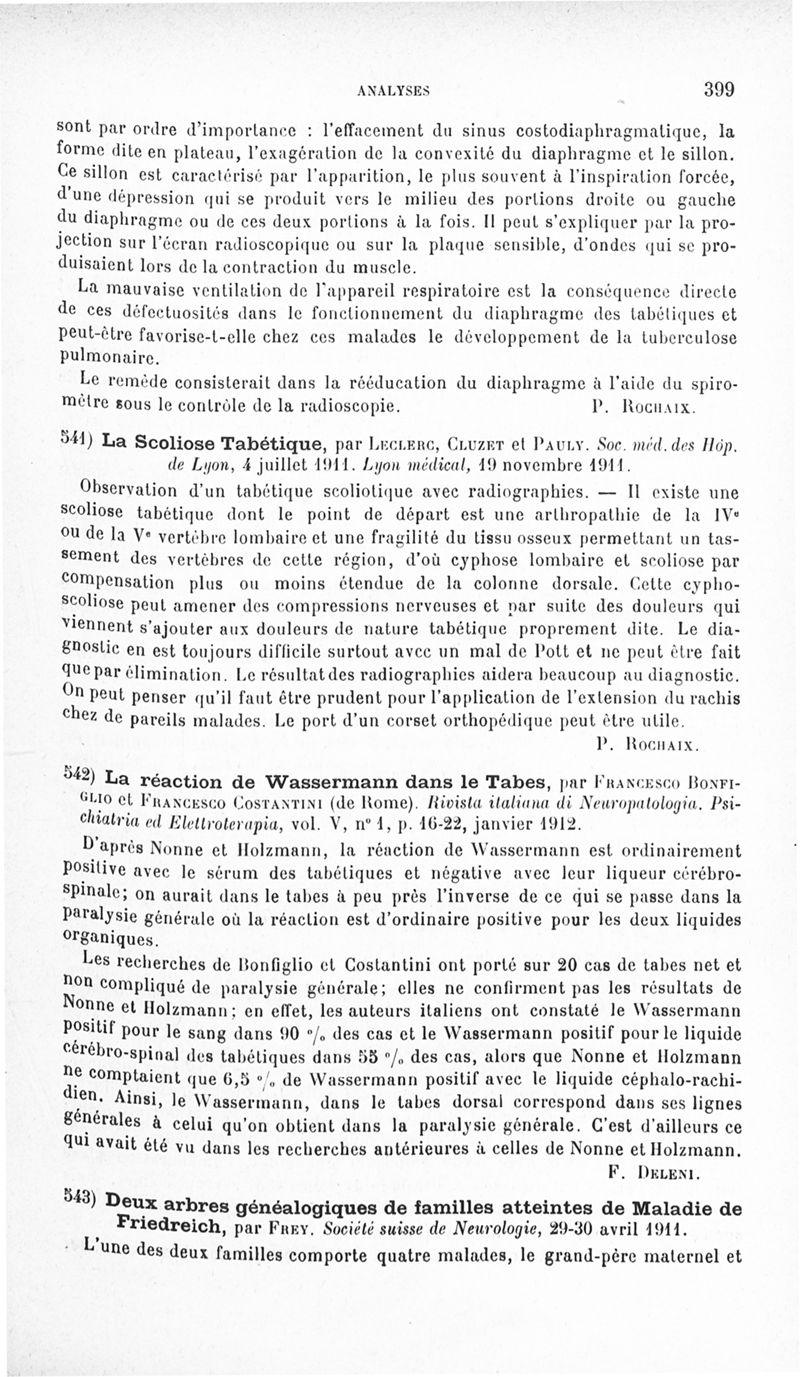 ANALYSES 399

sont par ordre d'importance : l'effacement du sinus costodiaphragmatique, la forme dite en plateau, l'exagération de la convexité du diaphragme et le sillon. Ce sillon est caractérisé par l'apparition, le plus souvent à l'inspiration forcée, d'une dépression qui se produit vers le milieu des portions droite ou gauche du diaphragme ou de ces deux portions à la fois. Il peut s'expliquer par la projection sur l'écran radioscopique ou sur la plaque sensible, d'ondes qui se produisaient lors de la contraction du muscle.

La mauvaise ventilation de l'appareil respiratoire est la conséquence directe de ces défectuosités dans le fonctionnement du diaphragme des tabétiques et peut-être favorise-t-elle chez ces malades le développement de la tuberculose pulmonaire.

Le remède consisterait dans la rééducation du diaphragme à l'aide du spiromètre sous le contrôle de la radioscopie. P. Rochaix.

541) La Scoliose Tabétique, par Leclerc, Cluzet et Pauly. Soc. méd. des Hôp. de Lyon, 4 juillet 1911. Lyon médical, 19 novembre 1911.

Observation d'un tabétique scoliotique avec radiographies. — Il existe une scoliose tabétique dont le point de départ est une arthropathie de la IVe ou de la Ve vertèbre lombaire et une fragilité du tissu osseux permettant un tassement des vertèbres de cette région, d'où cyphose lombaire et scoliose par compensation plus ou moins étendue de la colonne dorsale. Cette cyphoscoliose peut amener des compressions nerveuses et par suite des douleurs qui viennent s'ajouter aux douleurs de nature tabétique proprement dite. Le diagnostic en est toujours difficile surtout avec un mal de Pott et ne peut être fait que par élimination. Le résultat des radiographies aidera beaucoup au diagnostic. On peut penser qu'il faut être prudent pour l'application de l'extension du rachis chez de pareils malades. Le port d'un corset orthopédique peut être utile.

P. Rochaix.

542) La réaction de Wassermann dans le Tabes, par Francesco Bonfiglio et Francesco Costantini (de Rome). Rivista italiana di Neuropatologia. Psichiatria ed Elettroterapia, vol. V, n° 1, p. 16-22, janvier 1912.

D'après Nonne et Holzmann, la réaction de Wassermann est ordinairement positive avec le sérum des tabétiques et négative avec leur liqueur cérébrospinale; on aurait dans le tabes à peu près l'inverse de ce qui se passe dans la paralysie générale où la réaction est d'ordinaire positive pour les deux liquides organiques.

Les recherches de Bonfiglio et Costantini ont porté sur 20 cas de tabes net et non compliqué de paralysie générale; elles ne confirment pas les résultats de Nonne et Holzmann; en effet, les auteurs italiens ont constaté le Wassermann positif pour le sang dans 90 °/o des cas et le Wassermann positif pour le liquide cérébro-spinal des tabétiques dans 55 °/o des cas, alors que Nonne et Holzmann ne comptaient que 6,5 °/o de Wassermann positif avec le liquide céphalo-rachidien. Ainsi, le Wassermann, dans le tabes dorsal correspond dans ses lignes générales à celui qu'on obtient dans la paralysie générale. C'est d'ailleurs ce qui avait été vu dans les recherches antérieures à celles de Nonne et Holzmann.

F. Deleni.

543) Deux arbres généalogiques de familles atteintes de Maladie de Friedreich, par Frey. Société suisse de Neurologie, 29-30 avril 1911.

L'une des deux familles comporte quatre malades, le grand-père maternel et